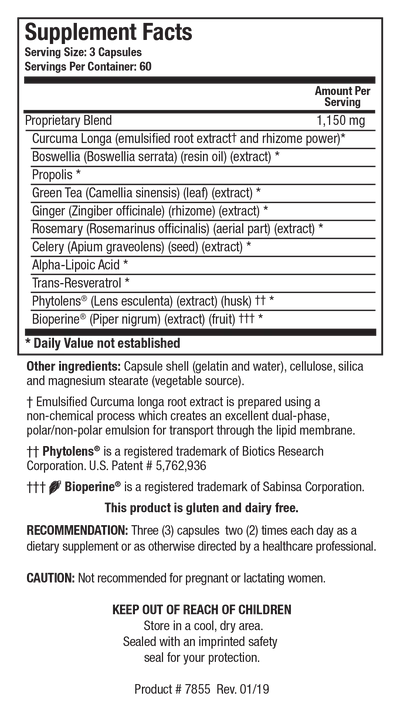 Supplement Facts
Serving Size: 3 Capsules
Servings Per Container: 60

| | Amount Per Serving |
|---|---|
| Proprietary Blend | 1,150 mg |
| Curcuma Longa (emulsified root extract† and rhizome power)* | |
| Boswellia (Boswellia serrata) (resin oil) (extract) * | |
| Propolis * | |
| Green Tea (Camellia sinensis) (leaf) (extract) * | |
| Ginger (Zingiber officinale) (rhizome) (extract) * | |
| Rosemary (Rosemarinus officinalis) (aerial part) (extract) * | |
| Celery (Apium graveolens) (seed) (extract) * | |
| Alpha-Lipoic Acid * | |
| Trans-Resveratrol * | |
| Phytolens® (Lens esculenta) (extract) (husk) †† * | |
| Bioperine® (Piper nigrum) (extract) (fruit) ††† * | |

* Daily Value not established

Other ingredients: Capsule shell (gelatin and water), cellulose, silica and magnesium stearate (vegetable source).

† Emulsified Curcuma longa root extract is prepared using a non-chemical process which creates an excellent dual-phase, polar/non-polar emulsion for transport through the lipid membrane.

†† Phytolens® is a registered trademark of Biotics Research Corporation. U.S. Patent # 5,762,936

††† Bioperine® is a registered trademark of Sabinsa Corporation.

This product is gluten and dairy free.

RECOMMENDATION: Three (3) capsules two (2) times each day as a dietary supplement or as otherwise directed by a healthcare professional.

CAUTION: Not recommended for pregnant or lactating women.

KEEP OUT OF REACH OF CHILDREN
Store in a cool, dry area.
Sealed with an imprinted safety seal for your protection.

Product # 7855 Rev. 01/19